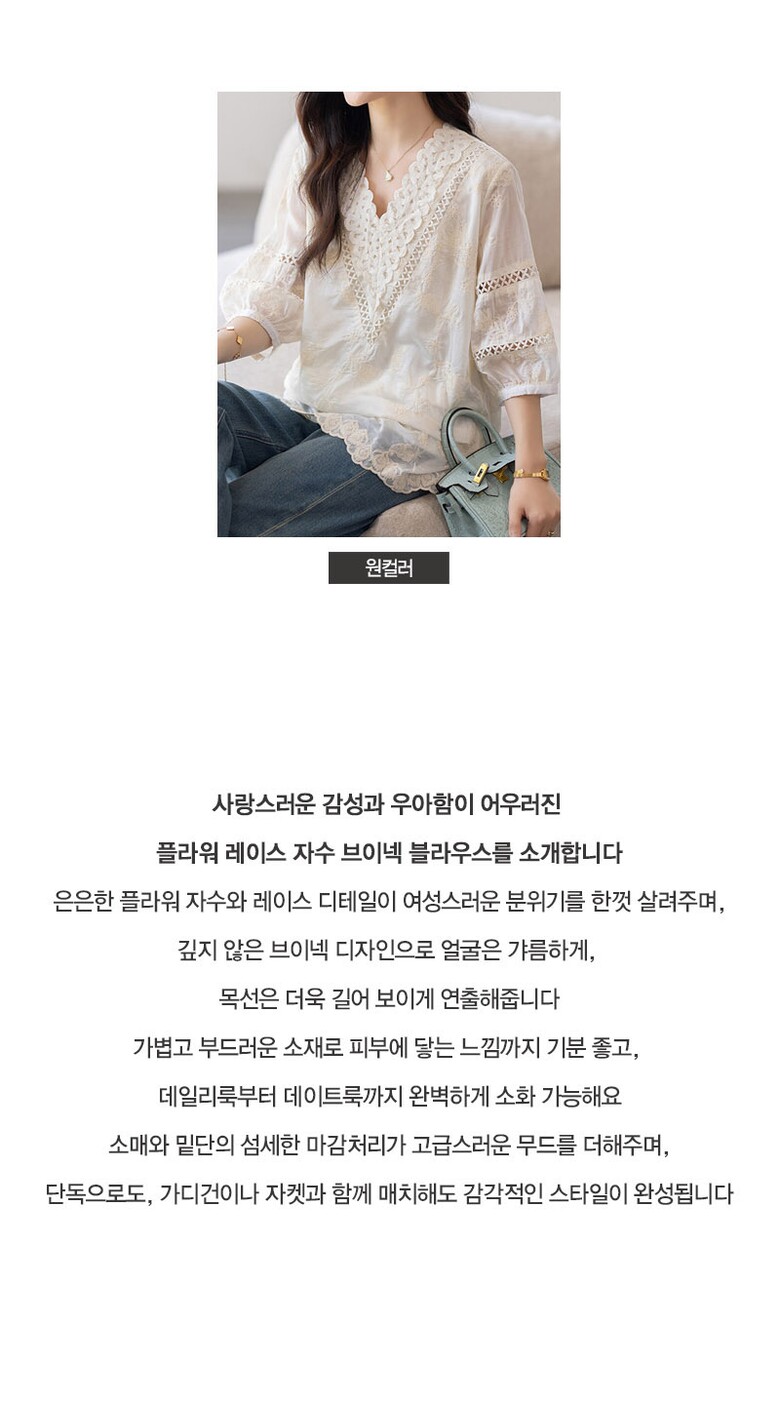 원컬러

사랑스러운 감성과 우아함이 어우러진

플라워 레이스 자수 브이넥 블라우스를 소개합니다

은은한 플라워 자수와 레이스 디테일이 여성스러운 분위기를 한껏 살려주며,

깊지 않은 브이넥 디자인으로 얼굴은 갸름하게,

목선은 더욱 길어 보이게 연출해줍니다

가볍고 부드러운 소재로 피부에 닿는 느낌까지 기분 좋고,

데일리룩부터 데이트룩까지 완벽하게 소화 가능해요

소매와 밑단의 섬세한 마감처리가 고급스러운 무드를 더해주며,

단독으로도, 가디건이나 자켓과 함께 매치해도 감각적인 스타일이 완성됩니다